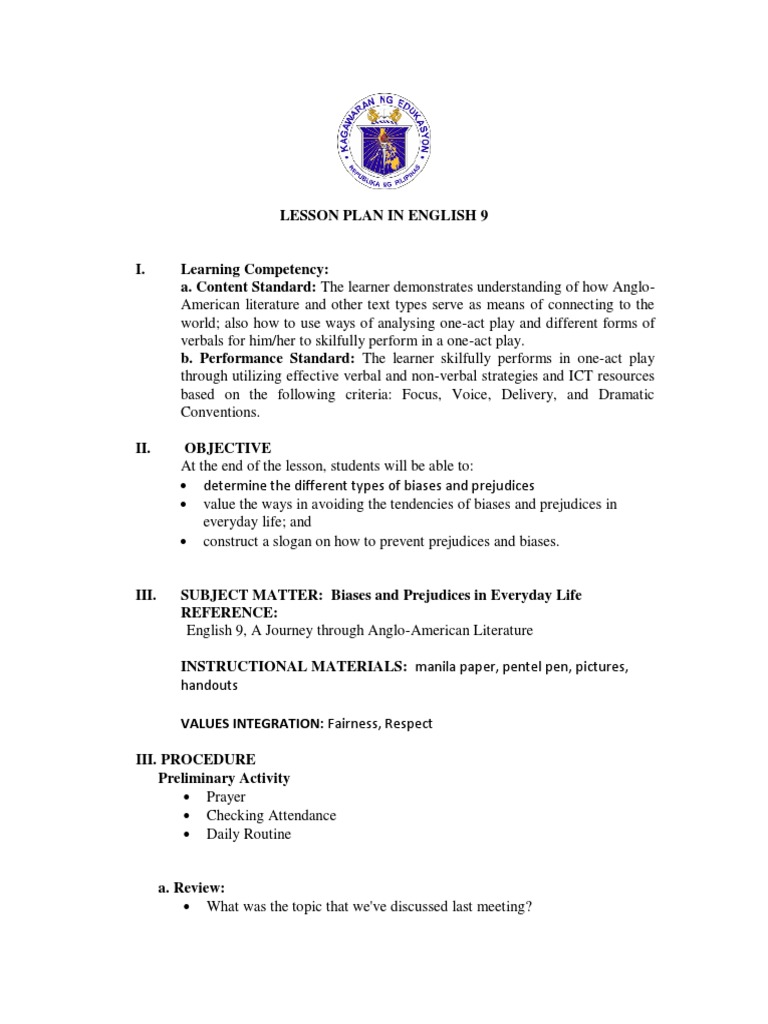 KAGAWARAN NG EDUKASYON
REPUBLIKA NG PILIPINAS

LESSON PLAN IN ENGLISH 9

I. Learning Competency:
a. Content Standard: The learner demonstrates understanding of how Anglo-American literature and other text types serve as means of connecting to the world; also how to use ways of analysing one-act play and different forms of verbals for him/her to skilfully perform in a one-act play.
b. Performance Standard: The learner skilfully performs in one-act play through utilizing effective verbal and non-verbal strategies and ICT resources based on the following criteria: Focus, Voice, Delivery, and Dramatic Conventions.

II. OBJECTIVE
At the end of the lesson, students will be able to:
• determine the different types of biases and prejudices
• value the ways in avoiding the tendencies of biases and prejudices in everyday life; and
• construct a slogan on how to prevent prejudices and biases.

III. SUBJECT MATTER: Biases and Prejudices in Everyday Life
REFERENCE:
English 9, A Journey through Anglo-American Literature

INSTRUCTIONAL MATERIALS: manila paper, pentel pen, pictures, handouts

VALUES INTEGRATION: Fairness, Respect

III. PROCEDURE
Preliminary Activity
• Prayer
• Checking Attendance
• Daily Routine

a. Review:
• What was the topic that we've discussed last meeting?